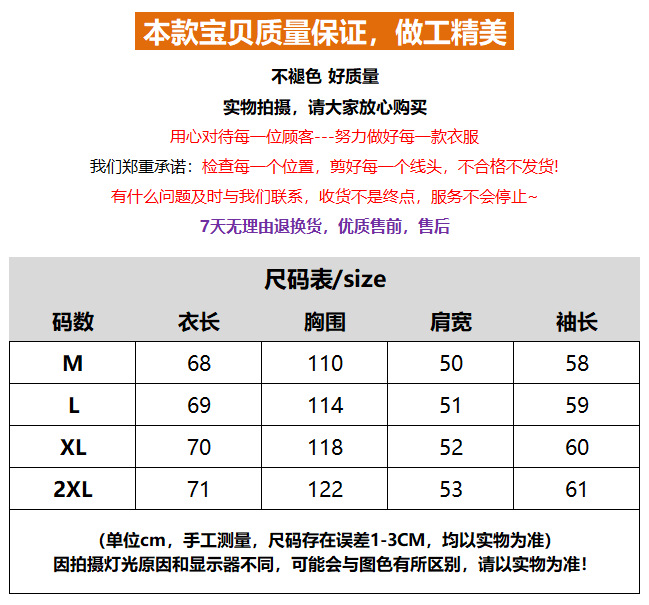 本款宝贝质量保证，做工精美

不褪色 好质量

实物拍摄，请大家放心购买

用心对待每一位顾客---努力做好每一款衣服

我们郑重承诺：检查每一个位置，剪好每一个线头，不合格不发货!

有什么问题及时与我们联系，收货不是终点，服务不会停止~

7天无理由退换货，优质售前，售后

尺码表/size

| 码数 | 衣长 | 胸围 | 肩宽 | 袖长 |
|---|---|---|---|---|
| M | 68 | 110 | 50 | 58 |
| L | 69 | 114 | 51 | 59 |
| XL | 70 | 118 | 52 | 60 |
| 2XL | 71 | 122 | 53 | 61 |

(单位cm，手工测量，尺码存在误差1-3CM，均以实物为准)
因拍摄灯光原因和显示器不同，可能会与图色有所区别，请以实物为准!